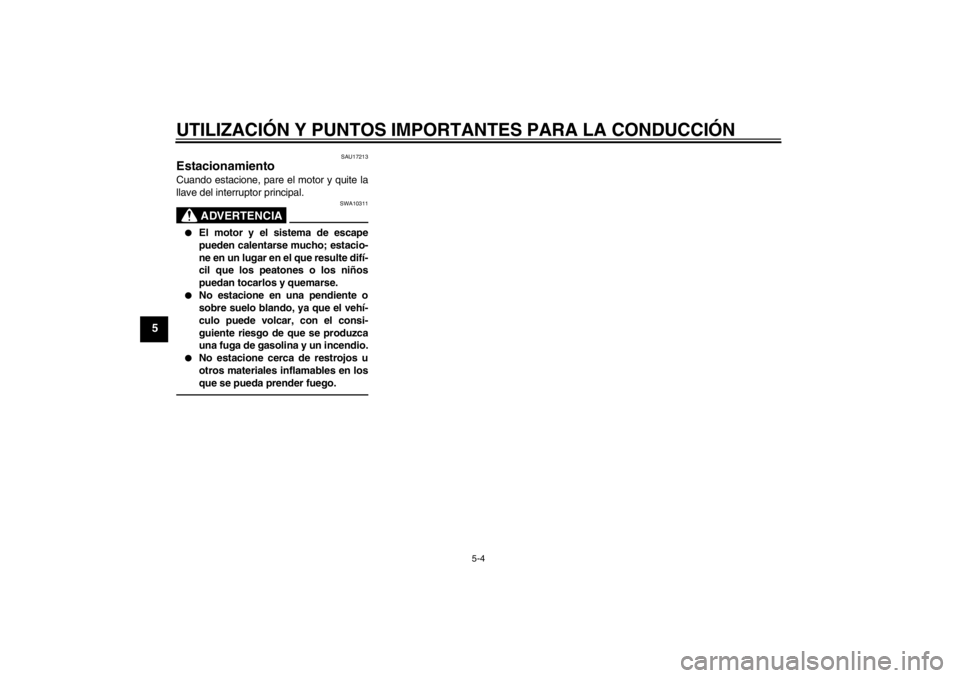 UTILIZACIÓN Y PUNTOS IMPORTANTES PARA LA CONDUCCIÓN

5

SAU17213

Estacionamiento

Cuando estacione, pare el motor y quite la llave del interruptor principal.

SWA10311

ADVERTENCIA

● El motor y el sistema de escape pueden calentarse mucho; estacione en un lugar en el que resulte difícil que los peatones o los niños puedan tocarlos y quemarse.
● No estacione en una pendiente o sobre suelo blando, ya que el vehículo puede volcar, con el consiguiente riesgo de que se produzca una fuga de gasolina y un incendio.
● No estacione cerca de restrojos u otros materiales inflamables en los que se pueda prender fuego.

5-4

carmanualsonline.info